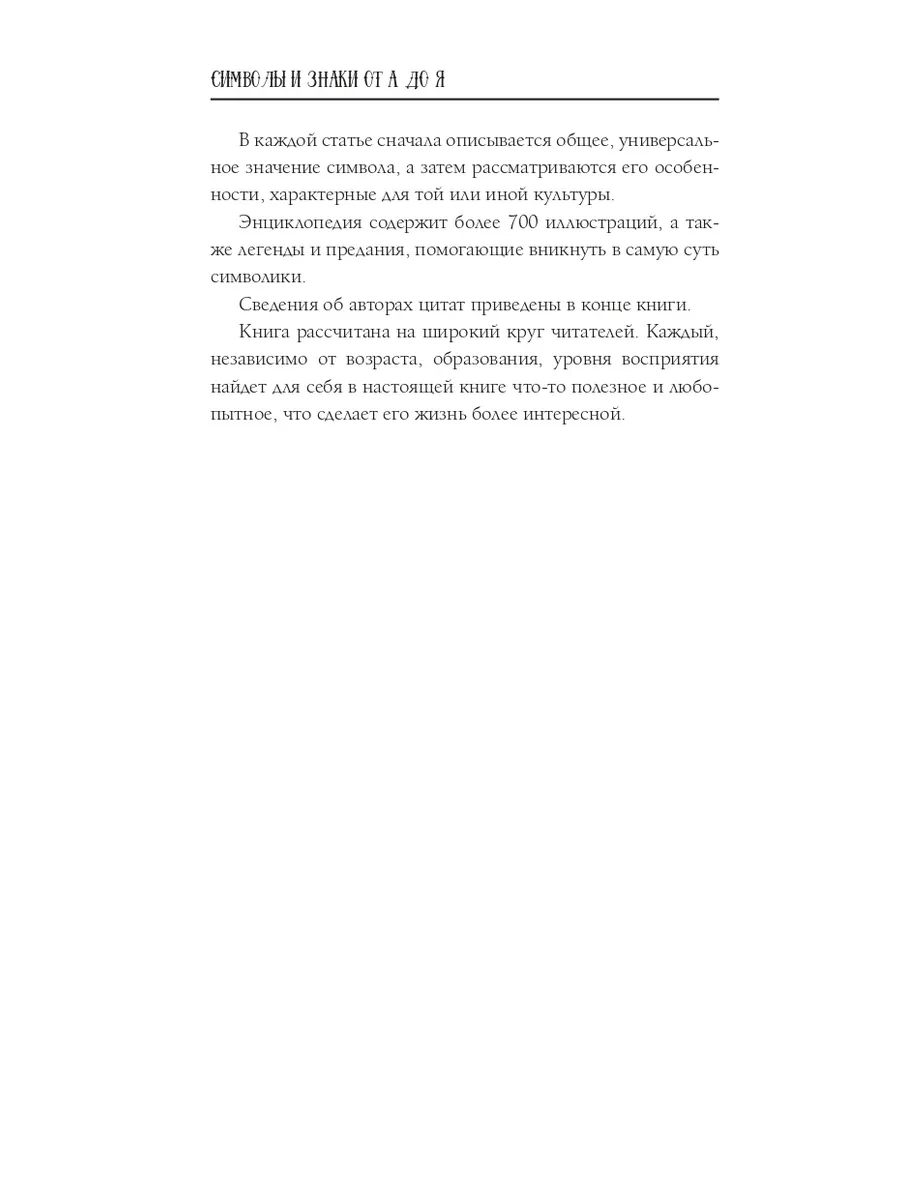 СИМВОЛЫ И ЗНАКИ ОТ А ДО Я

В каждой статье сначала описывается общее, универсальное значение символа, а затем рассматриваются его особенности, характерные для той или иной культуры.

Энциклопедия содержит более 700 иллюстраций, а также легенды и предания, помогающие вникнуть в самую суть символики.

Сведения об авторах цитат приведены в конце книги.

Книга рассчитана на широкий круг читателей. Каждый, независимо от возраста, образования, уровня восприятия найдет для себя в настоящей книге что-то полезное и любопытное, что сделает его жизнь более интересной.